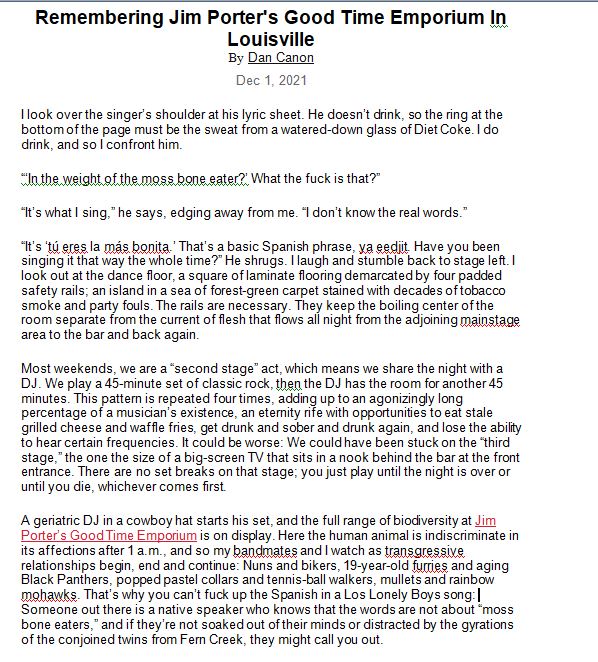 Remembering Jim Porter's Good Time Emporium In Louisville
By Dan Canon
Dec 1, 2021

I look over the singer's shoulder at his lyric sheet. He doesn't drink, so the ring at the bottom of the page must be the sweat from a watered-down glass of Diet Coke. I do drink, and so I confront him.

"'In the weight of the moss bone eater?' What the fuck is that?"

"It's what I sing," he says, edging away from me. "I don't know the real words."

"It's 'tú eres la más bonita.' That's a basic Spanish phrase, ya eedjit. Have you been singing it that way the whole time?" He shrugs. I laugh and stumble back to stage left. I look out at the dance floor, a square of laminate flooring demarcated by four padded safety rails; an island in a sea of forest-green carpet stained with decades of tobacco smoke and party fouls. The rails are necessary. They keep the boiling center of the room separate from the current of flesh that flows all night from the adjoining mainstage area to the bar and back again.

Most weekends, we are a "second stage" act, which means we share the night with a DJ. We play a 45-minute set of classic rock, then the DJ has the room for another 45 minutes. This pattern is repeated four times, adding up to an agonizingly long percentage of a musician's existence, an eternity rife with opportunities to eat stale grilled cheese and waffle fries, get drunk and sober and drunk again, and lose the ability to hear certain frequencies. It could be worse: We could have been stuck on the "third stage," the one the size of a big-screen TV that sits in a nook behind the bar at the front entrance. There are no set breaks on that stage; you just play until the night is over or until you die, whichever comes first.

A geriatric DJ in a cowboy hat starts his set, and the full range of biodiversity at Jim Porter's Good Time Emporium is on display. Here the human animal is indiscriminate in its affections after 1 a.m., and so my bandmates and I watch as transgressive relationships begin, end and continue: Nuns and bikers, 19-year-old furries and aging Black Panthers, popped pastel collars and tennis-ball walkers, mullets and rainbow mohawks. That's why you can't fuck up the Spanish in a Los Lonely Boys song: Someone out there is a native speaker who knows that the words are not about "moss bone eaters," and if they're not soaked out of their minds or distracted by the gyrations of the conjoined twins from Fern Creek, they might call you out.